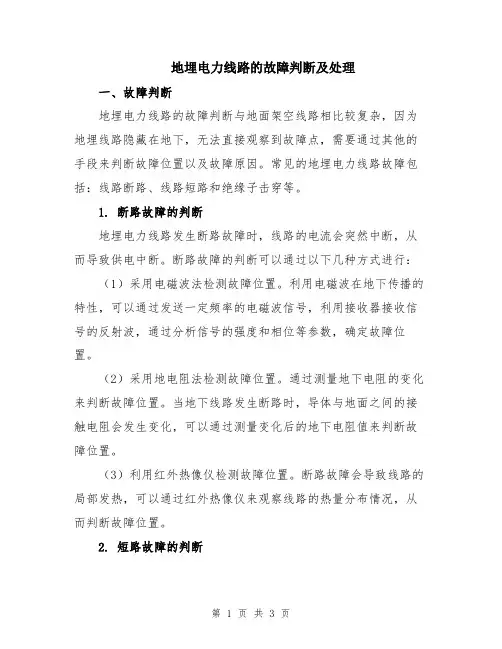 地埋电力线路的故障判断及处理

一、故障判断

地埋电力线路的故障判断与地面架空线路相比较复杂，因为地埋线路隐藏在地下，无法直接观察到故障点，需要通过其他的手段来判断故障位置以及故障原因。常见的地埋电力线路故障包括：线路断路、线路短路和绝缘子击穿等。

1. 断路故障的判断

地埋电力线路发生断路故障时，线路的电流会突然中断，从而导致供电中断。断路故障的判断可以通过以下几种方式进行：

（1）采用电磁波法检测故障位置。利用电磁波在地下传播的特性，可以通过发送一定频率的电磁波信号，利用接收器接收信号的反射波，通过分析信号的强度和相位等参数，确定故障位置。

（2）采用地电阻法检测故障位置。通过测量地下电阻的变化来判断故障位置。当地下线路发生断路时，导体与地面之间的接触电阻会发生变化，可以通过测量变化后的地下电阻值来判断故障位置。

（3）利用红外热像仪检测故障位置。断路故障会导致线路的局部发热，可以通过红外热像仪来观察线路的热量分布情况，从而判断故障位置。

2. 短路故障的判断

第 1 页 共 3 页